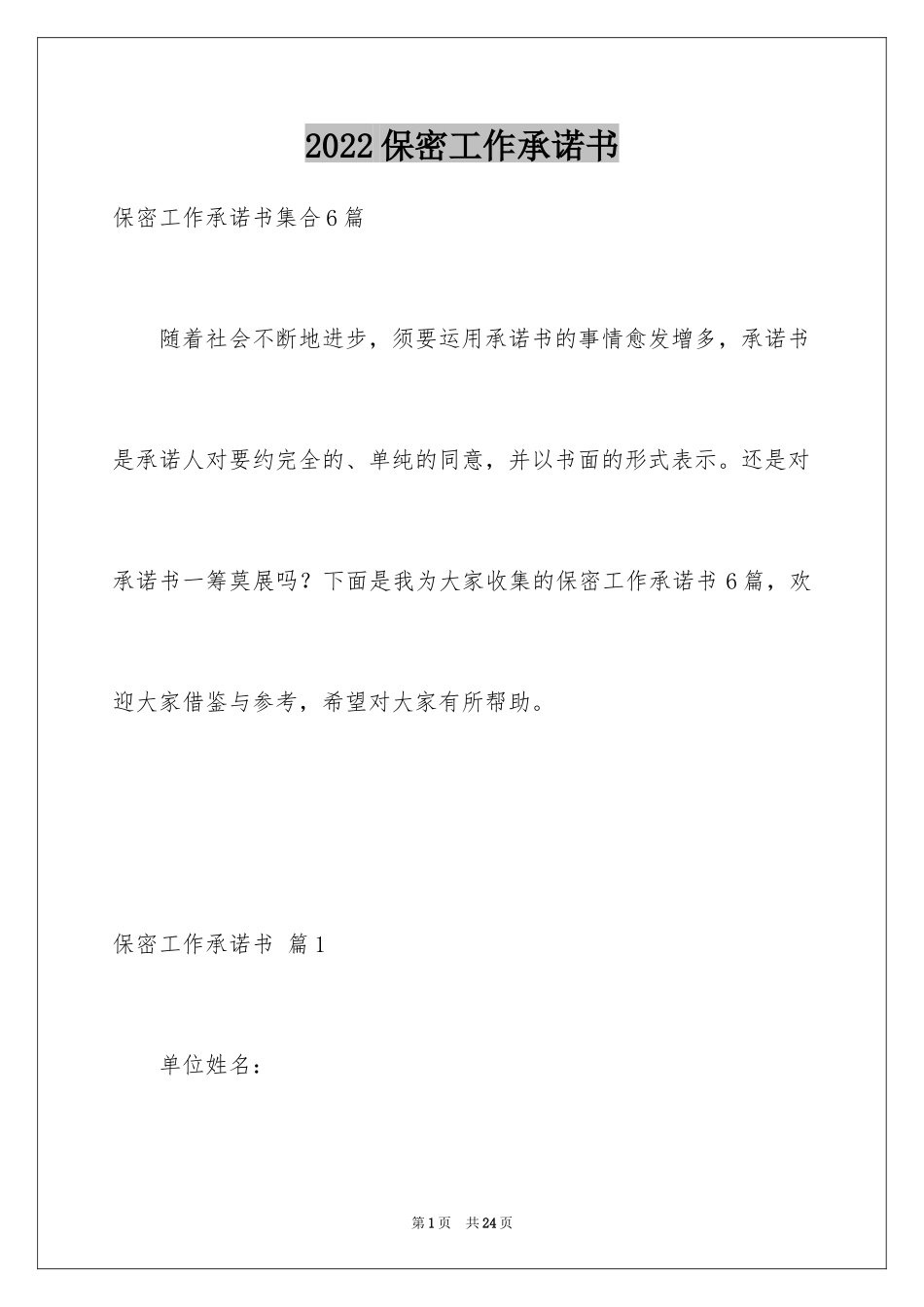 2022 保密工作承诺书

保密工作承诺书集合 6 篇

随着社会不断地进步，须要运用承诺书的事情愈发增多，承诺书是承诺人对要约完全的、单纯的同意，并以书面的形式表示。还是对承诺书一筹莫展吗？下面是我为大家收集的保密工作承诺书 6 篇，欢迎大家借鉴与参考，希望对大家有所帮助。

保密工作承诺书 篇 1

单位姓名：

第 1 页 共 24 页